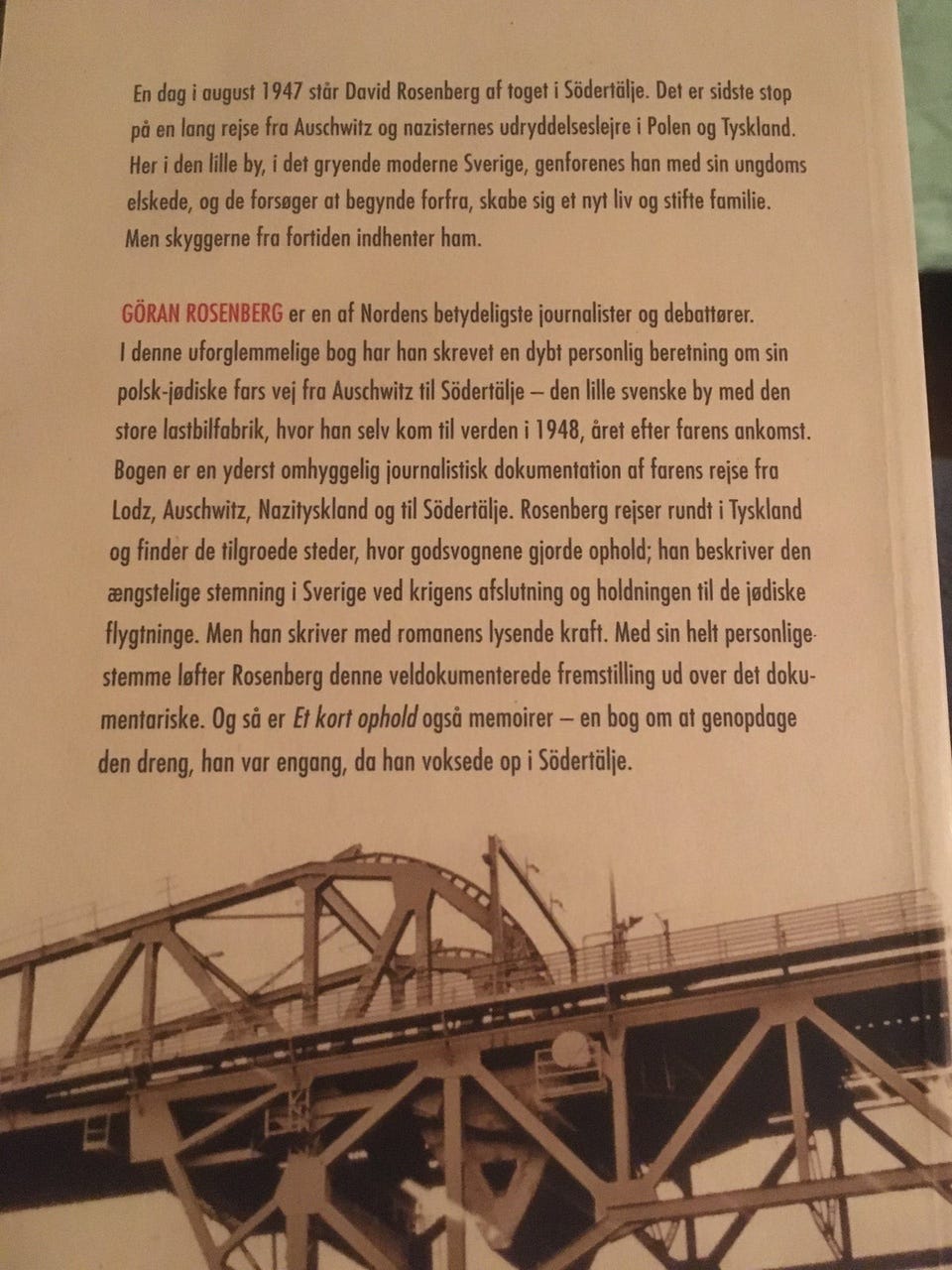 En dag i august 1947 står David Rosenberg af toget i Södertälje. Det er sidste stop på en lang rejse fra Auschwitz og nazisternes udryddelseslejre i Polen og Tyskland. Her i den lille by, i det gryende moderne Sverige, genforenes han med sin ungdoms elskede, og de forsøger at begynde forfra, skabe sig et nyt liv og stifte familie. Men skyggerne fra fortiden indhenter ham.

GÖRAN ROSENBERG er en af Nordens betydeligste journalister og debattører. I denne uforglemmelige bog har han skrevet en dybt personlig beretning om sin polsk-jødiske fars vej fra Auschwitz til Södertälje – den lille svenske by med den store lastbilfabrik, hvor han selv kom til verden i 1948, året efter farens ankomst. Bogen er en yderst omhyggelig journalistisk dokumentation af farens rejse fra Lodz, Auschwitz, Nazityskland og til Södertälje. Rosenberg rejser rundt i Tyskland og finder de tilgroede steder, hvor godsvognene gjorde ophold; han beskriver den ængstelige stemning i Sverige ved krigens afslutning og holdningen til de jødiske flygtninge. Men han skriver med romanens lysende kraft. Med sin helt personlige stemme løfter Rosenberg denne veldokumenterede fremstilling ud over det dokumentariske. Og så er Et kort ophold også memoirer – en bog om at genopdage den dreng, han var engang, da han voksede op i Södertälje.